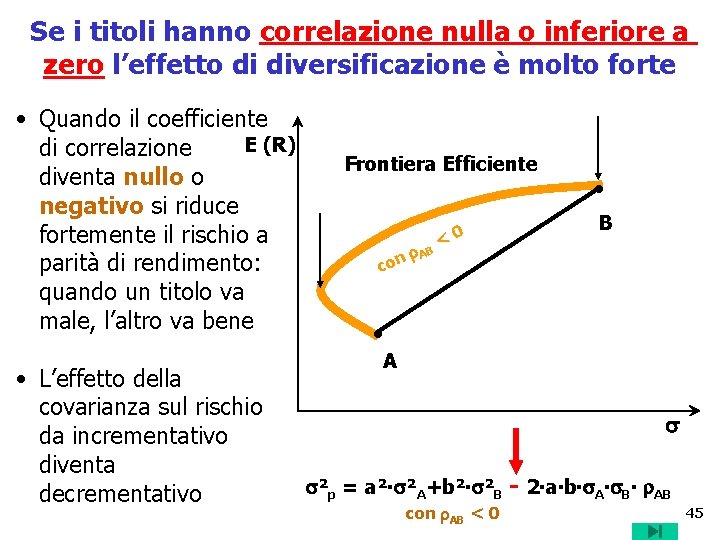 Se i titoli hanno correlazione nulla o inferiore a zero l'effetto di diversificazione è molto forte

• Quando il coefficiente di correlazione diventa nullo o negativo si riduce fortemente il rischio a parità di rendimento: quando un titolo va male, l'altro va bene

• L'effetto della covarianza sul rischio da incrementativo diventa decrementativo

E (R)

Frontiera Efficiente

con $\rho_{AB} < 0$

B

A

σ

$\sigma^2_p = a^2 \cdot \sigma^2_A + b^2 \cdot \sigma^2_B - 2 \cdot a \cdot b \cdot \sigma_A \cdot \sigma_B \cdot \rho_{AB}$

con $\rho_{AB} < 0$

45